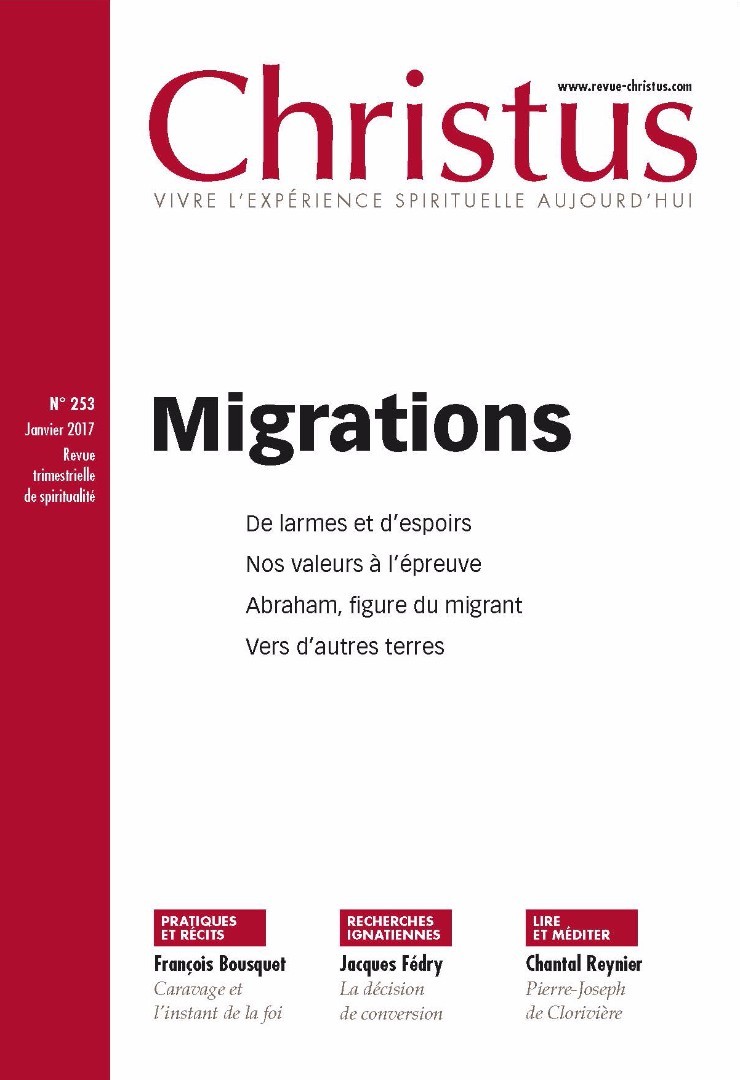 www.revue-christus.com

Christus

VIVRE L'EXPÉRIENCE SPIRITUELLE AUJOURD'HUI

N° 253
Janvier 2017
Revue trimestrielle de spiritualité

Migrations

De larmes et d'espoirs
Nos valeurs à l'épreuve
Abraham, figure du migrant
Vers d'autres terres

PRATIQUES ET RÉCITS
François Bousquet
Caravage et l'instant de la foi

RECHERCHES IGNATIENNES
Jacques Fédry
La décision de conversion

LIRE ET MÉDITER
Chantal Reynier
Pierre-Joseph de Clorivière